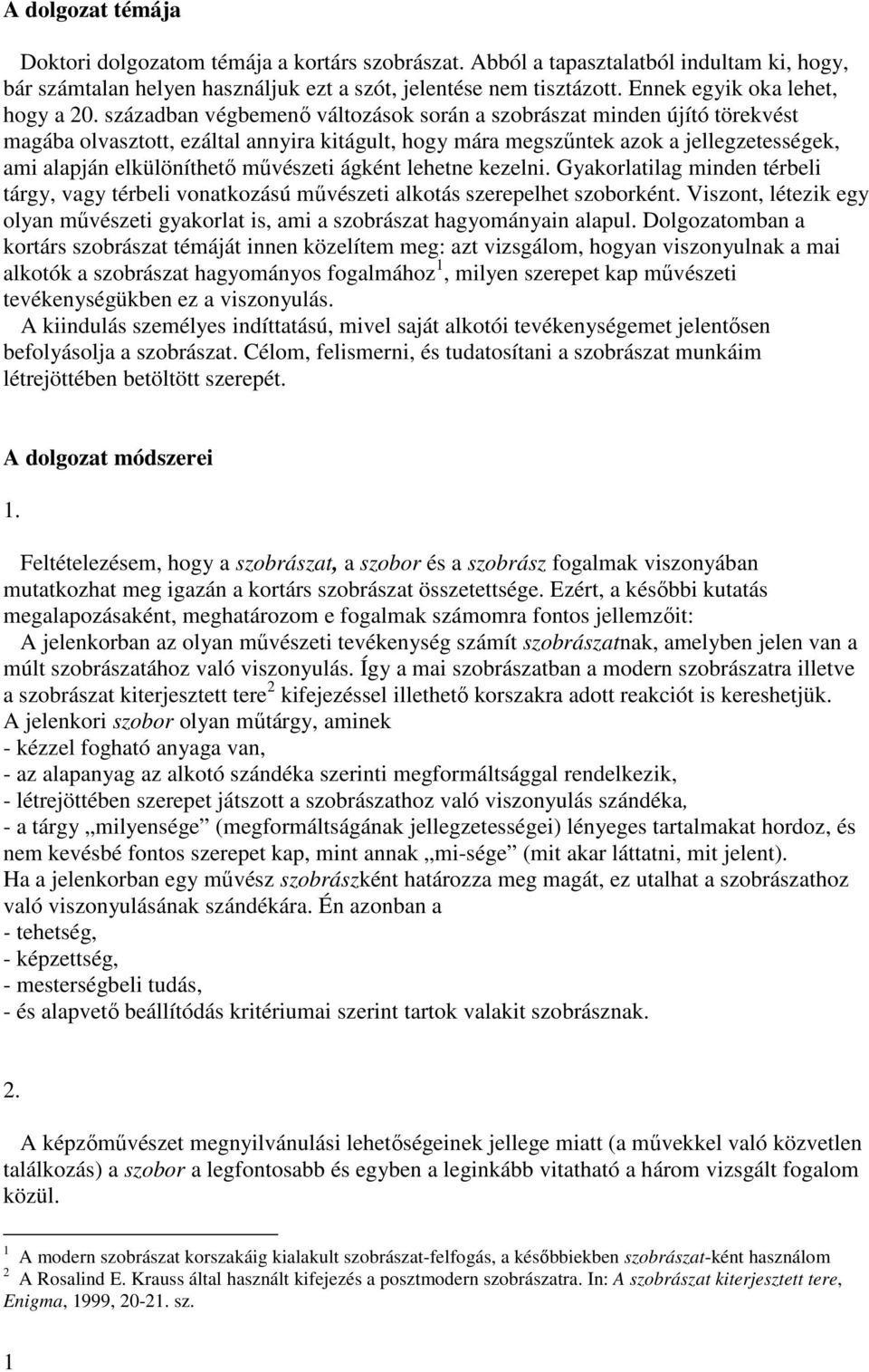 A dolgozat témája

Doktori dolgozatom témája a kortárs szobrászat. Abból a tapasztalatból indultam ki, hogy, bár számtalan helyen használjuk ezt a szót, jelentése nem tisztázott. Ennek egyik oka lehet, hogy a 20. században végbemenő változások során a szobrászat minden újító törekvést magába olvasztott, ezáltal annyira kitágult, hogy mára megszűntek azok a jellegzetességek, ami alapján elkülöníthető művészeti ágként lehetne kezelni. Gyakorlatilag minden térbeli tárgy, vagy térbeli vonatkozású művészeti alkotás szerepelhet szoborként. Viszont, létezik egy olyan művészeti gyakorlat is, ami a szobrászat hagyományain alapul. Dolgozatomban a kortárs szobrászat témáját innen közelítem meg: azt vizsgálom, hogyan viszonyulnak a mai alkotók a szobrászat hagyományos fogalmához$^1$, milyen szerepet kap művészeti tevékenységükben ez a viszonyulás.

A kiindulás személyes indíttatású, mivel saját alkotói tevékenységemet jelentősen befolyásolja a szobrászat. Célom, felismerni, és tudatosítani a szobrászat munkáim létrejöttében betöltött szerepét.

A dolgozat módszerei

1.

Feltételezésem, hogy a szobrászat, a szobor és a szobrász fogalmak viszonyában mutatkozhat meg igazán a kortárs szobrászat összetettsége. Ezért, a későbbi kutatás megalapozásaként, meghatározom e fogalmak számomra fontos jellemzőit:

A jelenkorban az olyan művészeti tevékenység számít szobrászatnak, amelyben jelen van a múlt szobrászatához való viszonyulás. Így a mai szobrászatban a modern szobrászatra illetve a szobrászat kiterjesztett tere$^2$ kifejezéssel illethető korszakra adott reakciót is kereshetjük.
A jelenkori szobor olyan műtárgy, aminek
- kézzel fogható anyaga van,
- az alapanyag az alkotó szándéka szerinti megformáltsággal rendelkezik,
- létrejöttében szerepet játszott a szobrászathoz való viszonyulás szándéka,
- a tárgy „milyensége” (megformáltságának jellegzetességei) lényeges tartalmakat hordoz, és nem kevésbé fontos szerepet kap, mint annak „mi-sége” (mit akar láttatni, mit jelent).
Ha a jelenkorban egy művész szobrászként határozza meg magát, ez utalhat a szobrászathoz való viszonyulásának szándékára. Én azonban a
- tehetség,
- képzettség,
- mesterségbeli tudás,
- és alapvető beállítódás kritériumai szerint tartok valakit szobrásznak.

2.

A képzőművészet megnyilvánulási lehetőségeinek jellege miatt (a művekkel való közvetlen találkozás) a szobor a legfontosabb és egyben a leginkább vitatható a három vizsgált fogalom közül.

$^1$ A modern szobrászat korszakáig kialakult szobrászat-felfogás, a későbbiekben szobrászat-ként használom
$^2$ A Rosalind E. Krauss által használt kifejezés a posztmodern szobrászatra. In: A szobrászat kiterjesztett tere, Enigma, 1999, 20-21. sz.

1